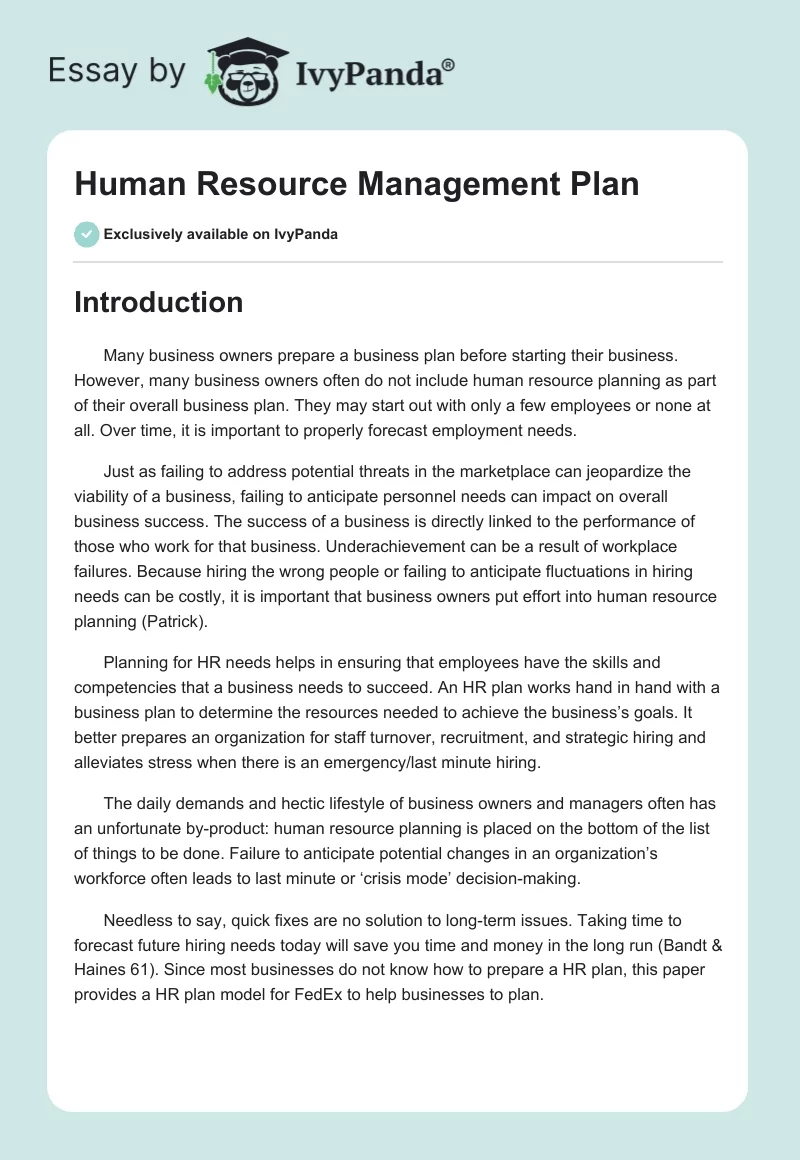 Essay by IvyPanda®

Human Resource Management Plan

Exclusively available on IvyPanda

Introduction

Many business owners prepare a business plan before starting their business. However, many business owners often do not include human resource planning as part of their overall business plan. They may start out with only a few employees or none at all. Over time, it is important to properly forecast employment needs.

Just as failing to address potential threats in the marketplace can jeopardize the viability of a business, failing to anticipate personnel needs can impact on overall business success. The success of a business is directly linked to the performance of those who work for that business. Underachievement can be a result of workplace failures. Because hiring the wrong people or failing to anticipate fluctuations in hiring needs can be costly, it is important that business owners put effort into human resource planning (Patrick).

Planning for HR needs helps in ensuring that employees have the skills and competencies that a business needs to succeed. An HR plan works hand in hand with a business plan to determine the resources needed to achieve the business's goals. It better prepares an organization for staff turnover, recruitment, and strategic hiring and alleviates stress when there is an emergency/last minute hiring.

The daily demands and hectic lifestyle of business owners and managers often has an unfortunate by-product: human resource planning is placed on the bottom of the list of things to be done. Failure to anticipate potential changes in an organization's workforce often leads to last minute or 'crisis mode' decision-making.

Needless to say, quick fixes are no solution to long-term issues. Taking time to forecast future hiring needs today will save you time and money in the long run (Bandt & Haines 61). Since most businesses do not know how to prepare a HR plan, this paper provides a HR plan model for FedEx to help businesses to plan.